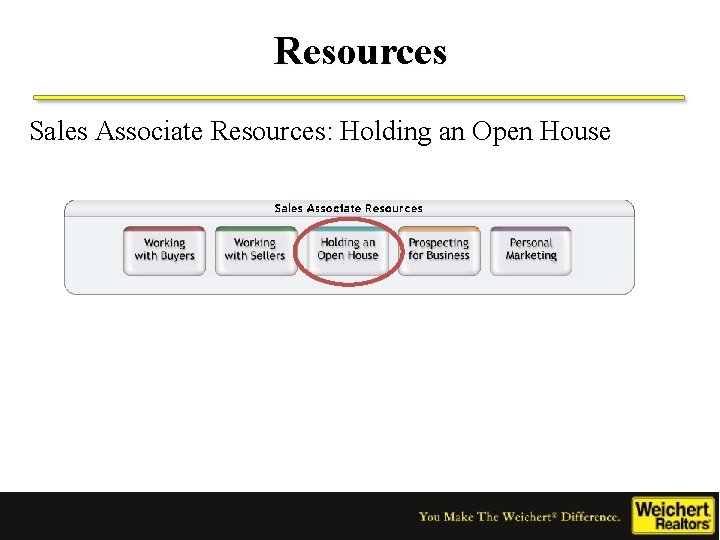 Resources

Sales Associate Resources: Holding an Open House

Sales Associate Resources

Working with Buyers

Working with Sellers

Holding an Open House

Prospecting for Business

Personal Marketing

You Make The Weichert® Difference.

Weichert Realtors